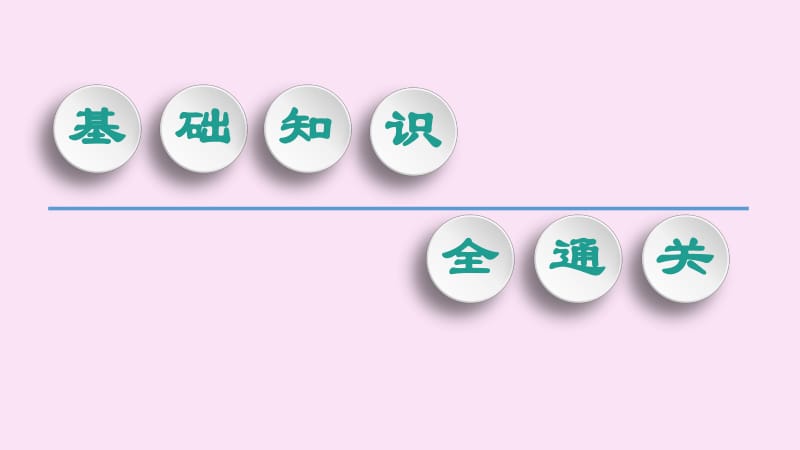 基础知识

全通关